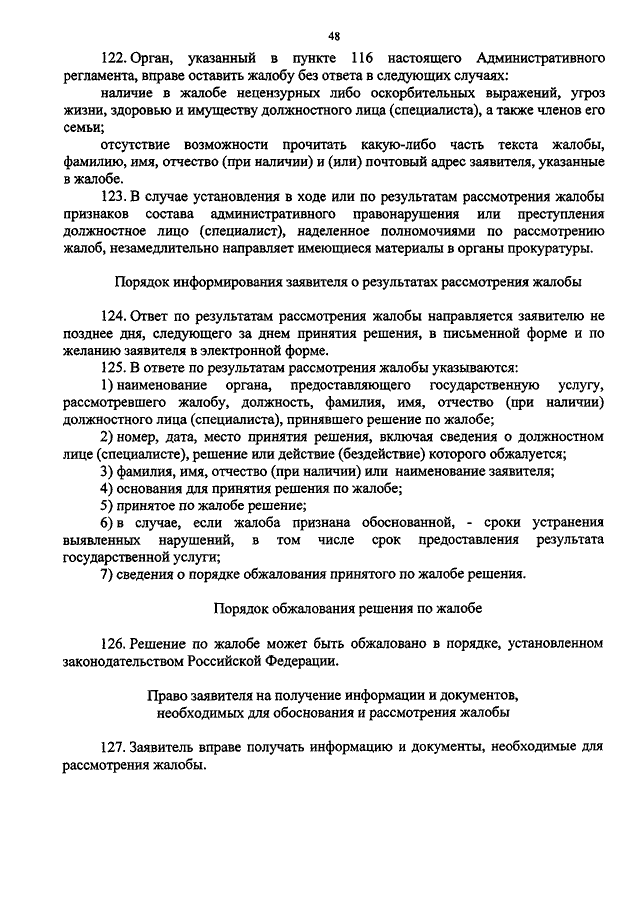 48

122. Орган, указанный в пункте 116 настоящего Административного регламента, вправе оставить жалобу без ответа в следующих случаях:

наличие в жалобе нецензурных либо оскорбительных выражений, угроз жизни, здоровью и имуществу должностного лица (специалиста), а также членов его семьи;

отсутствие возможности прочитать какую-либо часть текста жалобы, фамилию, имя, отчество (при наличии) и (или) почтовый адрес заявителя, указанные в жалобе.

123. В случае установления в ходе или по результатам рассмотрения жалобы признаков состава административного правонарушения или преступления должностное лицо (специалист), наделенное полномочиями по рассмотрению жалоб, незамедлительно направляет имеющиеся материалы в органы прокуратуры.

Порядок информирования заявителя о результатах рассмотрения жалобы

124. Ответ по результатам рассмотрения жалобы направляется заявителю не позднее дня, следующего за днем принятия решения, в письменной форме и по желанию заявителя в электронной форме.

125. В ответе по результатам рассмотрения жалобы указываются:

1) наименование органа, предоставляющего государственную услугу, рассмотревшего жалобу, должность, фамилия, имя, отчество (при наличии) должностного лица (специалиста), принявшего решение по жалобе;

2) номер, дата, место принятия решения, включая сведения о должностном лице (специалисте), решение или действие (бездействие) которого обжалуется;

3) фамилия, имя, отчество (при наличии) или наименование заявителя;

4) основания для принятия решения по жалобе;

5) принятое по жалобе решение;

6) в случае, если жалоба признана обоснованной, - сроки устранения выявленных нарушений, в том числе срок предоставления результата государственной услуги;

7) сведения о порядке обжалования принятого по жалобе решения.

Порядок обжалования решения по жалобе

126. Решение по жалобе может быть обжаловано в порядке, установленном законодательством Российской Федерации.

Право заявителя на получение информации и документов, необходимых для обоснования и рассмотрения жалобы

127. Заявитель вправе получать информацию и документы, необходимые для рассмотрения жалобы.